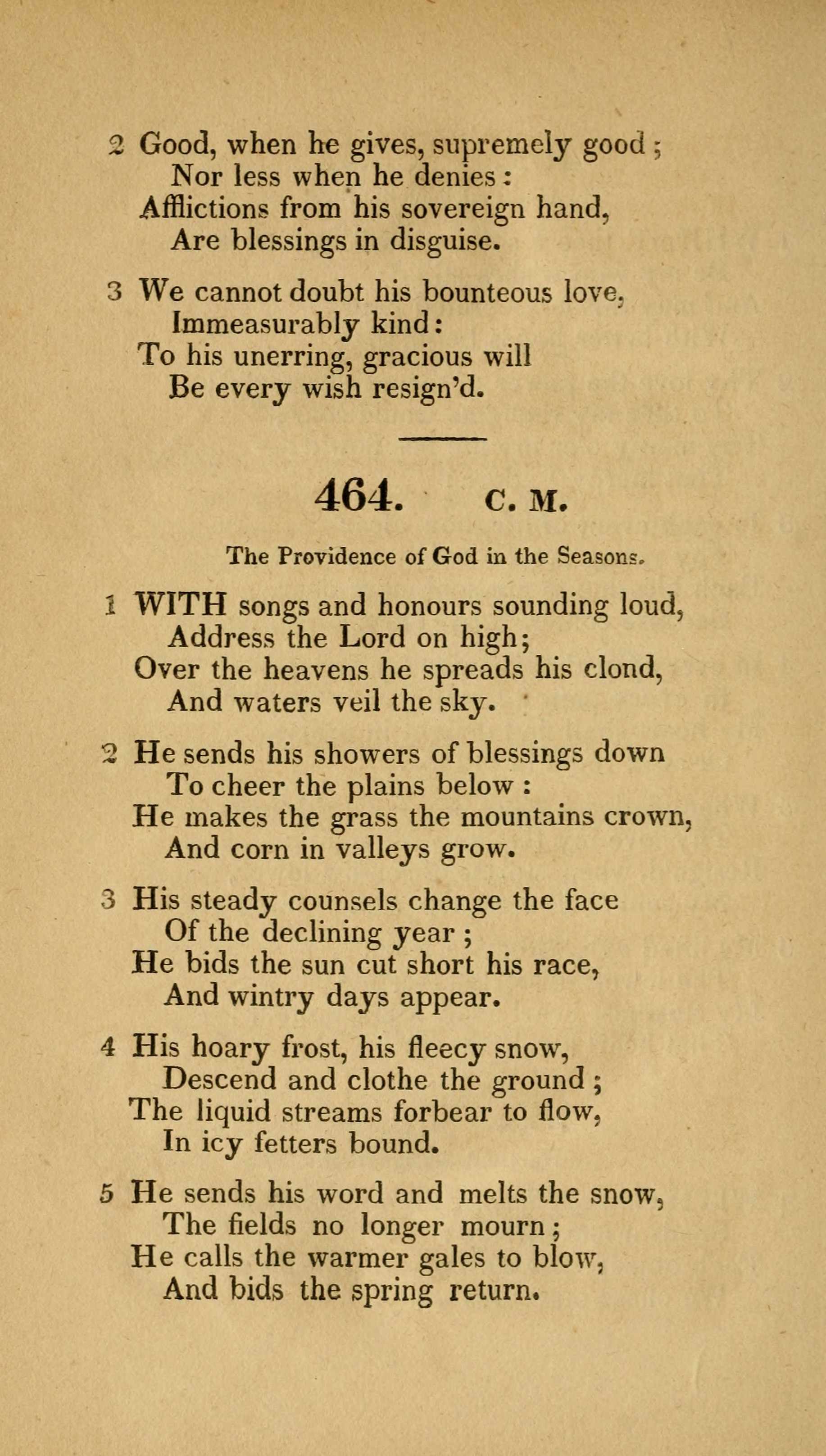 2 Good, when he gives, supremely good;
Nor less when he denies:
Afflictions from his sovereign hand,
Are blessings in disguise.

3 We cannot doubt his bounteous love,
Immeasurably kind:
To his unerring, gracious will
Be every wish resign'd.

464. C. M.

The Providence of God in the Seasons.

1 WITH songs and honours sounding loud,
Address the Lord on high;
Over the heavens he spreads his clond,
And waters veil the sky.

2 He sends his showers of blessings down
To cheer the plains below:
He makes the grass the mountains crown,
And corn in valleys grow.

3 His steady counsels change the face
Of the declining year;
He bids the sun cut short his race,
And wintry days appear.

4 His hoary frost, his fleecy snow,
Descend and clothe the ground;
The liquid streams forbear to flow,
In icy fetters bound.

5 He sends his word and melts the snow,
The fields no longer mourn;
He calls the warmer gales to blow,
And bids the spring return.